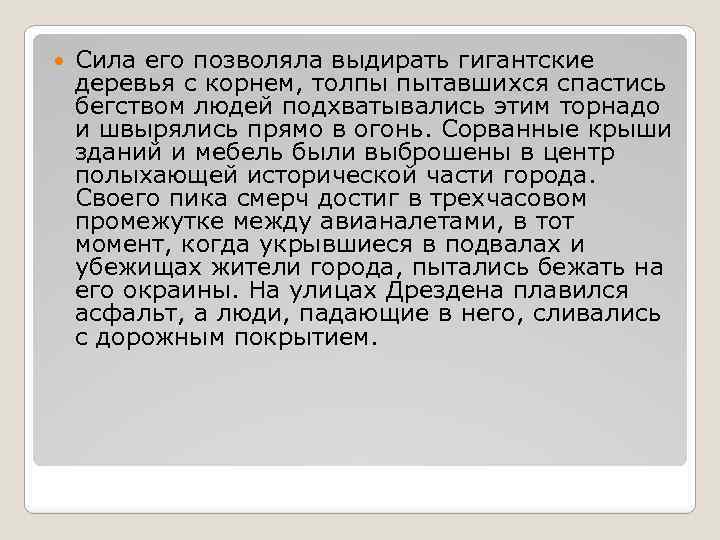 • Сила его позволяла выдирать гигантские деревья с корнем, толпы пытавшихся спастись бегством людей подхватывались этим торнадо и швырялись прямо в огонь. Сорванные крыши зданий и мебель были выброшены в центр полыхающей исторической части города. Своего пика смерч достиг в трехчасовом промежутке между авианалетами, в тот момент, когда укрывшиеся в подвалах и убежищах жители города, пытались бежать на его окраины. На улицах Дрездена плавился асфальт, а люди, падающие в него, сливались с дорожным покрытием.